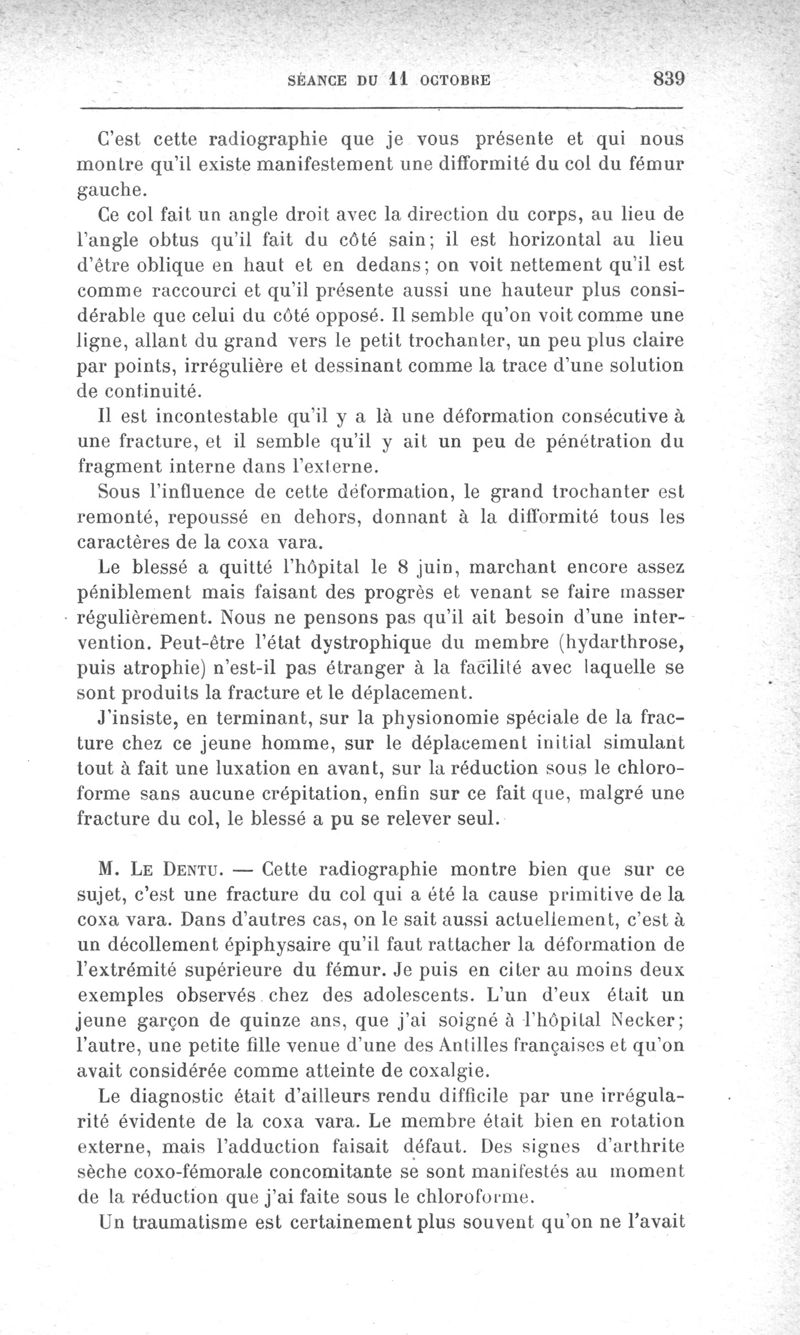 SÉANCE DU 11 OCTOBRE 839

C'est cette radiographie que je vous présente et qui nous montre qu'il existe manifestement une difformité du col du fémur gauche.

Ce col fait un angle droit avec la direction du corps, au lieu de l'angle obtus qu'il fait du côté sain; il est horizontal au lieu d'être oblique en haut et en dedans; on voit nettement qu'il est comme raccourci et qu'il présente aussi une hauteur plus considérable que celui du côté opposé. Il semble qu'on voit comme une ligne, allant du grand vers le petit trochanter, un peu plus claire par points, irrégulière et dessinant comme la trace d'une solution de continuité.

Il est incontestable qu'il y a là une déformation consécutive à une fracture, et il semble qu'il y ait un peu de pénétration du fragment interne dans l'externe.

Sous l'influence de cette déformation, le grand trochanter est remonté, repoussé en dehors, donnant à la difformité tous les caractères de la coxa vara.

Le blessé a quitté l'hôpital le 8 juin, marchant encore assez péniblement mais faisant des progrès et venant se faire masser régulièrement. Nous ne pensons pas qu'il ait besoin d'une intervention. Peut-être l'état dystrophique du membre (hydarthrose, puis atrophie) n'est-il pas étranger à la facilité avec laquelle se sont produits la fracture et le déplacement.

J'insiste, en terminant, sur la physionomie spéciale de la fracture chez ce jeune homme, sur le déplacement initial simulant tout à fait une luxation en avant, sur la réduction sous le chloroforme sans aucune crépitation, enfin sur ce fait que, malgré une fracture du col, le blessé a pu se relever seul.

M. Le Dentu. — Cette radiographie montre bien que sur ce sujet, c'est une fracture du col qui a été la cause primitive de la coxa vara. Dans d'autres cas, on le sait aussi actuellement, c'est à un décollement épiphysaire qu'il faut rattacher la déformation de l'extrémité supérieure du fémur. Je puis en citer au moins deux exemples observés chez des adolescents. L'un d'eux était un jeune garçon de quinze ans, que j'ai soigné à l'hôpital Necker; l'autre, une petite fille venue d'une des Antilles françaises et qu'on avait considérée comme atteinte de coxalgie.

Le diagnostic était d'ailleurs rendu difficile par une irrégularité évidente de la coxa vara. Le membre était bien en rotation externe, mais l'adduction faisait défaut. Des signes d'arthrite sèche coxo-fémorale concomitante se sont manifestés au moment de la réduction que j'ai faite sous le chloroforme.

Un traumatisme est certainement plus souvent qu'on ne l'avait